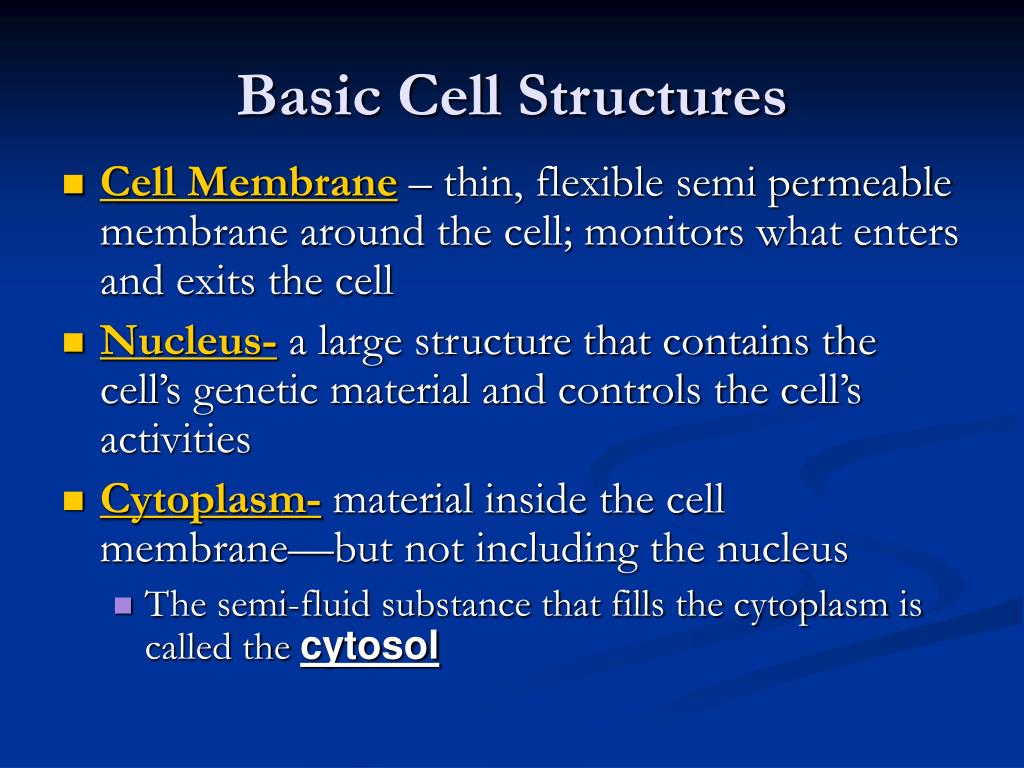 Basic Cell Structures

Cell Membrane – thin, flexible semi permeable membrane around the cell; monitors what enters and exits the cell

Nucleus- a large structure that contains the cell's genetic material and controls the cell's activities

Cytoplasm- material inside the cell membrane—but not including the nucleus

The semi-fluid substance that fills the cytoplasm is called the cytosol